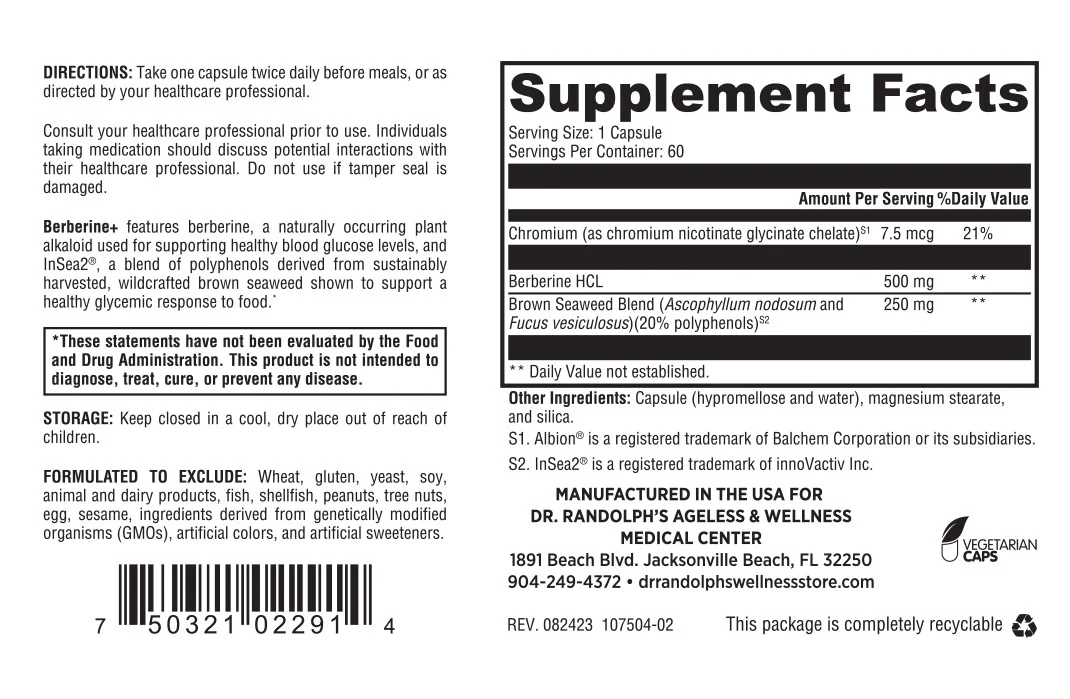 **DIRECTIONS:** Take one capsule twice daily before meals, or as directed by your healthcare professional.

Consult your healthcare professional prior to use. Individuals taking medication should discuss potential interactions with their healthcare professional. Do not use if tamper seal is damaged.

**Berberine+** features berberine, a naturally occurring plant alkaloid used for supporting healthy blood glucose levels, and InSea2®, a blend of polyphenols derived from sustainably harvested, wildcrafted brown seaweed shown to support a healthy glycemic response to food.*

**\*These statements have not been evaluated by the Food and Drug Administration. This product is not intended to diagnose, treat, cure, or prevent any disease.**

**STORAGE:** Keep closed in a cool, dry place out of reach of children.

**FORMULATED TO EXCLUDE:** Wheat, gluten, yeast, soy, animal and dairy products, fish, shellfish, peanuts, tree nuts, egg, sesame, ingredients derived from genetically modified organisms (GMOs), artificial colors, and artificial sweeteners.

7 50321 02291 4

**Supplement Facts**

Serving Size: 1 Capsule
Servings Per Container: 60

| | Amount Per Serving | %Daily Value |
|---|---|---|
| Chromium (as chromium nicotinate glycinate chelate)$^{S1}$ | 7.5 mcg | 21% |
| Berberine HCL | 500 mg | ** |
| Brown Seaweed Blend (*Ascophyllum nodosum* and *Fucus vesiculosus*)(20% polyphenols)$^{S2}$ | 250 mg | ** |

** Daily Value not established.

**Other Ingredients:** Capsule (hypromellose and water), magnesium stearate, and silica.

S1. Albion® is a registered trademark of Balchem Corporation or its subsidiaries.

S2. InSea2® is a registered trademark of innoVactiv Inc.

MANUFACTURED IN THE USA FOR
DR. RANDOLPH'S AGELESS & WELLNESS MEDICAL CENTER
1891 Beach Blvd. Jacksonville Beach, FL 32250
904-249-4372 • drrandolphswellnessstore.com

VEGETARIAN CAPS

REV. 082423 107504-02

This package is completely recyclable